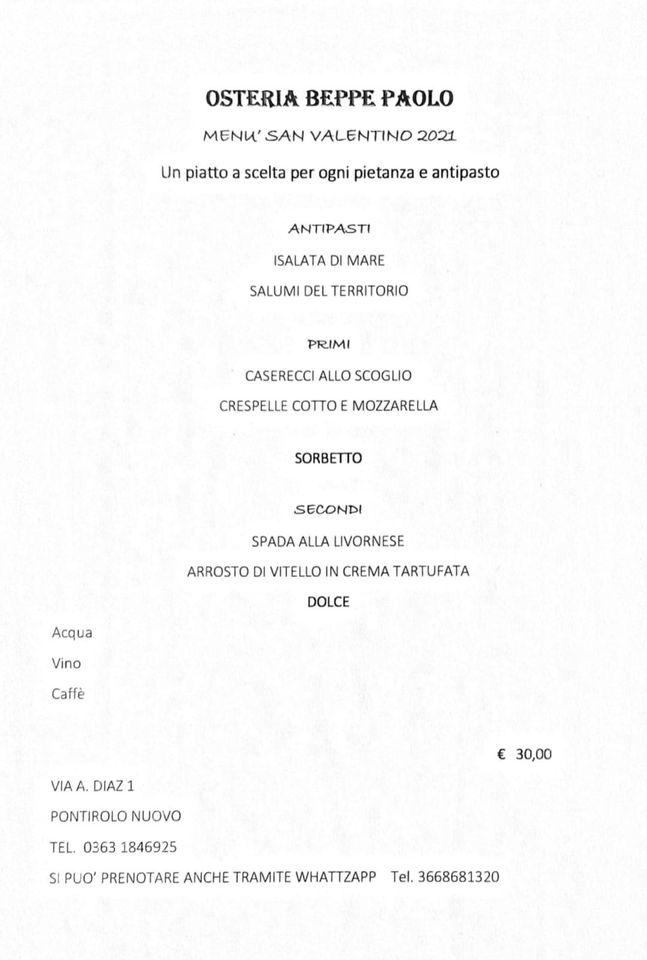 OSTERIA BEPPE PAOLO

MENU' SAN VALENTINO 2021

Un piatto a scelta per ogni pietanza e antipasto

ANTIPASTI

ISALATA DI MARE

SALUMI DEL TERRITORIO

PRIMI

CASERECCI ALLO SCOGLIO

CRESPELLE COTTO E MOZZARELLA

SORBETTO

SECONDI

SPADA ALLA LIVORNESE

ARROSTO DI VITELLO IN CREMA TARTUFATA

DOLCE

Acqua

Vino

Caffè

€ 30,00

VIA A. DIAZ 1

PONTIROLO NUOVO

TEL. 0363 1846925

SI PUO' PRENOTARE ANCHE TRAMITE WHATTZAPP Tel. 3668681320